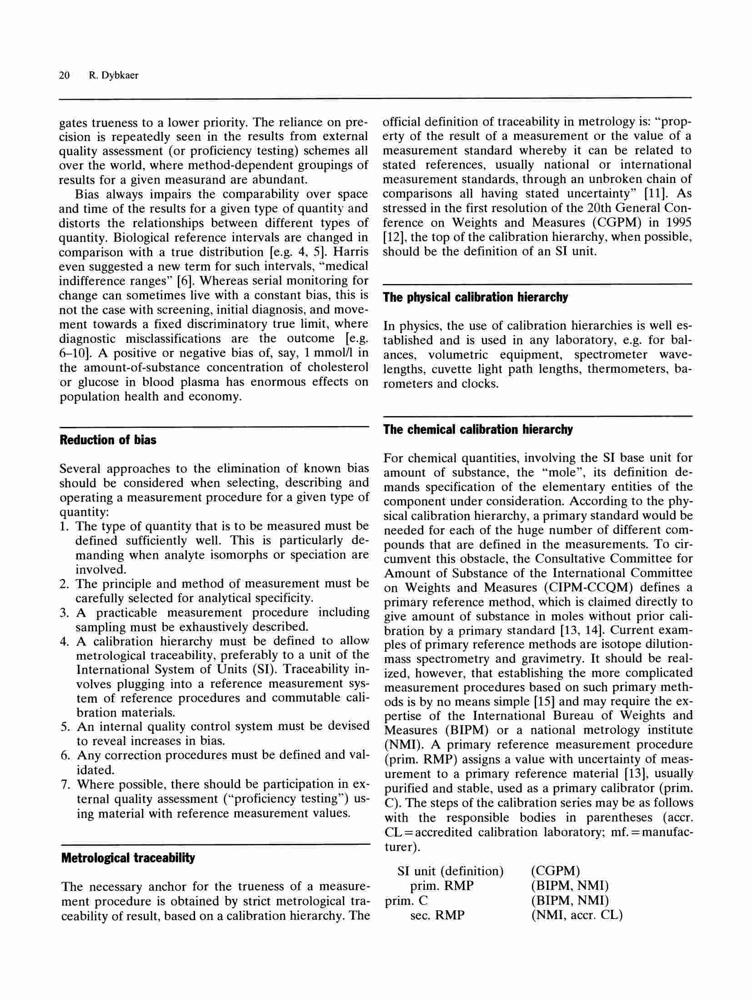 20 R. Dybkaer

gates trueness to a lower priority. The reliance on precision is repeatedly seen in the results from external quality assessment (or proficiency testing) schemes all over the world, where method-dependent groupings of results for a given measurand are abundant.

Bias always impairs the comparability over space and time of the results for a given type of quantity and distorts the relationships between different types of quantity. Biological reference intervals are changed in comparison with a true distribution [e.g. 4, 5]. Harris even suggested a new term for such intervals, "medical indifference ranges" [6]. Whereas serial monitoring for change can sometimes live with a constant bias, this is not the case with screening, initial diagnosis, and movement towards a fixed discriminatory true limit, where diagnostic misclassifications are the outcome [e.g. 6–10]. A positive or negative bias of, say, 1 mmol/l in the amount-of-substance concentration of cholesterol or glucose in blood plasma has enormous effects on population health and economy.

Reduction of bias

Several approaches to the elimination of known bias should be considered when selecting, describing and operating a measurement procedure for a given type of quantity:
1. The type of quantity that is to be measured must be defined sufficiently well. This is particularly demanding when analyte isomorphs or speciation are involved.
2. The principle and method of measurement must be carefully selected for analytical specificity.
3. A practicable measurement procedure including sampling must be exhaustively described.
4. A calibration hierarchy must be defined to allow metrological traceability, preferably to a unit of the International System of Units (SI). Traceability involves plugging into a reference measurement system of reference procedures and commutable calibration materials.
5. An internal quality control system must be devised to reveal increases in bias.
6. Any correction procedures must be defined and validated.
7. Where possible, there should be participation in external quality assessment ("proficiency testing") using material with reference measurement values.

Metrological traceability

The necessary anchor for the trueness of a measurement procedure is obtained by strict metrological traceability of result, based on a calibration hierarchy. The official definition of traceability in metrology is: "property of the result of a measurement or the value of a measurement standard whereby it can be related to stated references, usually national or international measurement standards, through an unbroken chain of comparisons all having stated uncertainty" [11]. As stressed in the first resolution of the 20th General Conference on Weights and Measures (CGPM) in 1995 [12], the top of the calibration hierarchy, when possible, should be the definition of an SI unit.

The physical calibration hierarchy

In physics, the use of calibration hierarchies is well established and is used in any laboratory, e.g. for balances, volumetric equipment, spectrometer wavelengths, cuvette light path lengths, thermometers, barometers and clocks.

The chemical calibration hierarchy

For chemical quantities, involving the SI base unit for amount of substance, the "mole", its definition demands specification of the elementary entities of the component under consideration. According to the physical calibration hierarchy, a primary standard would be needed for each of the huge number of different compounds that are defined in the measurements. To circumvent this obstacle, the Consultative Committee for Amount of Substance of the International Committee on Weights and Measures (CIPM-CCQM) defines a primary reference method, which is claimed directly to give amount of substance in moles without prior calibration by a primary standard [13, 14]. Current examples of primary reference methods are isotope dilution-mass spectrometry and gravimetry. It should be realized, however, that establishing the more complicated measurement procedures based on such primary methods is by no means simple [15] and may require the expertise of the International Bureau of Weights and Measures (BIPM) or a national metrology institute (NMI). A primary reference measurement procedure (prim. RMP) assigns a value with uncertainty of measurement to a primary reference material [13], usually purified and stable, used as a primary calibrator (prim. C). The steps of the calibration series may be as follows with the responsible bodies in parentheses (accr. CL = accredited calibration laboratory; mf. = manufacturer).

SI unit (definition) (CGPM)
prim. RMP (BIPM, NMI)
prim. C (BIPM, NMI)
sec. RMP (NMI, accr. CL)